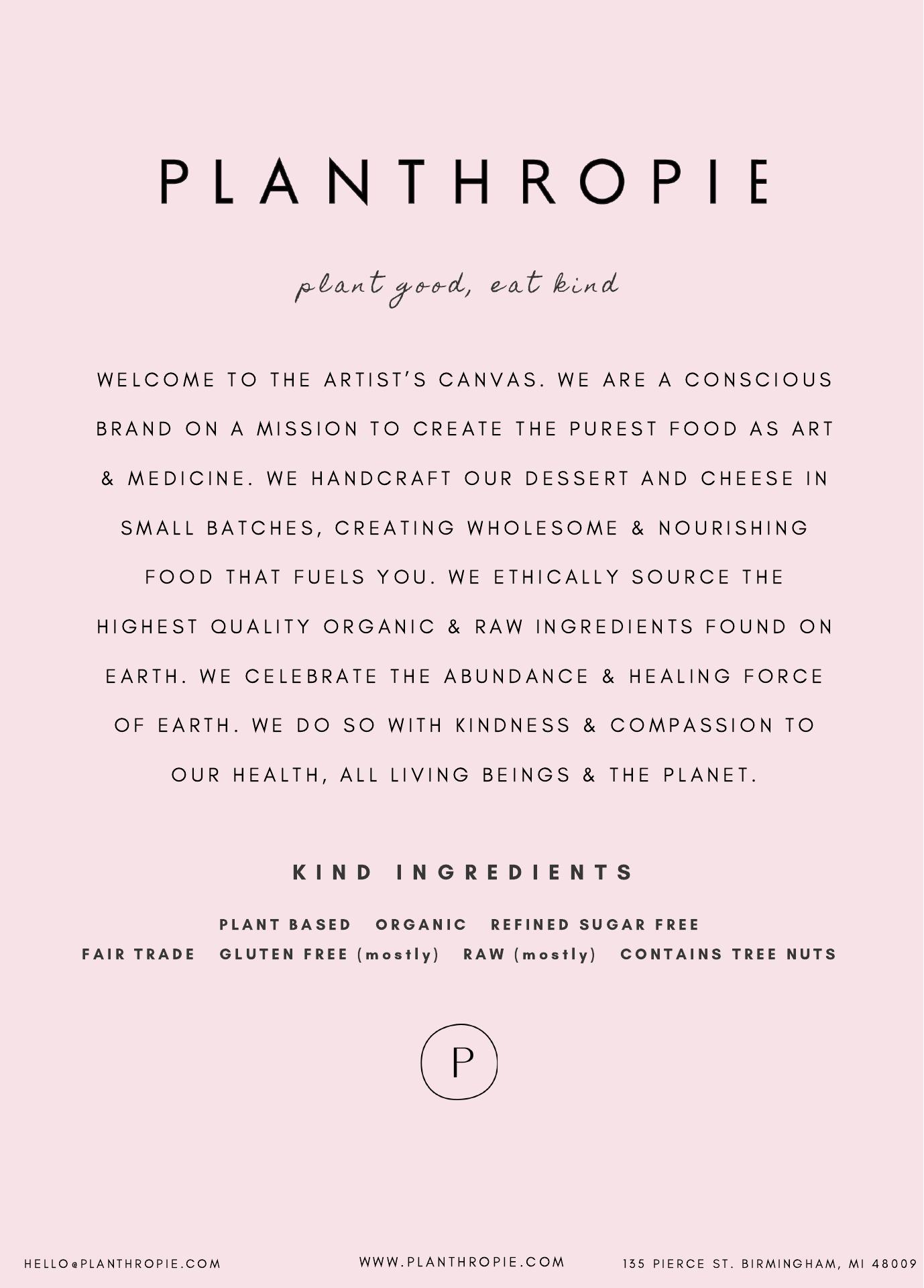 PLANTHROPIE

plant good, eat kind

WELCOME TO THE ARTIST'S CANVAS. WE ARE A CONSCIOUS BRAND ON A MISSION TO CREATE THE PUREST FOOD AS ART & MEDICINE. WE HANDCRAFT OUR DESSERT AND CHEESE IN SMALL BATCHES, CREATING WHOLESOME & NOURISHING FOOD THAT FUELS YOU. WE ETHICALLY SOURCE THE HIGHEST QUALITY ORGANIC & RAW INGREDIENTS FOUND ON EARTH. WE CELEBRATE THE ABUNDANCE & HEALING FORCE OF EARTH. WE DO SO WITH KINDNESS & COMPASSION TO OUR HEALTH, ALL LIVING BEINGS & THE PLANET.

KIND INGREDIENTS

PLANT BASED   ORGANIC   REFINED SUGAR FREE
FAIR TRADE   GLUTEN FREE (mostly)   RAW (mostly)   CONTAINS TREE NUTS

P

HELLO@PLANTHROPIE.COM   WWW.PLANTHROPIE.COM   135 PIERCE ST. BIRMINGHAM, MI 48009